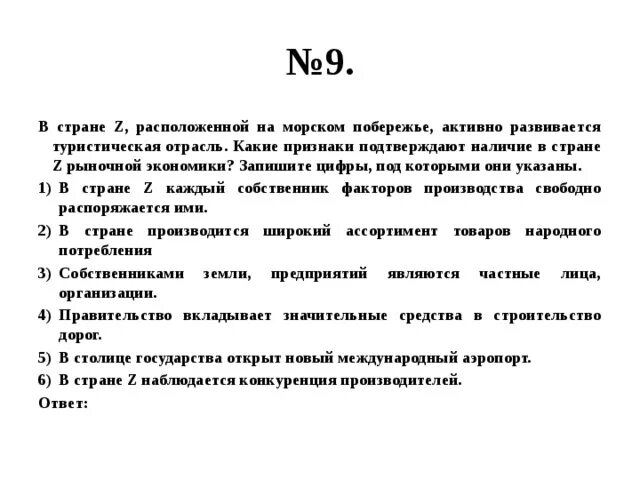 №9.

В стране Z, расположенной на морском побережье, активно развивается туристическая отрасль. Какие признаки подтверждают наличие в стране Z рыночной экономики? Запишите цифры, под которыми они указаны.

1) В стране Z каждый собственник факторов производства свободно распоряжается ими.

2) В стране производится широкий ассортимент товаров народного потребления

3) Собственниками земли, предприятий являются частные лица, организации.

4) Правительство вкладывает значительные средства в строительство дорог.

5) В столице государства открыт новый международный аэропорт.

6) В стране Z наблюдается конкуренция производителей.

Ответ: